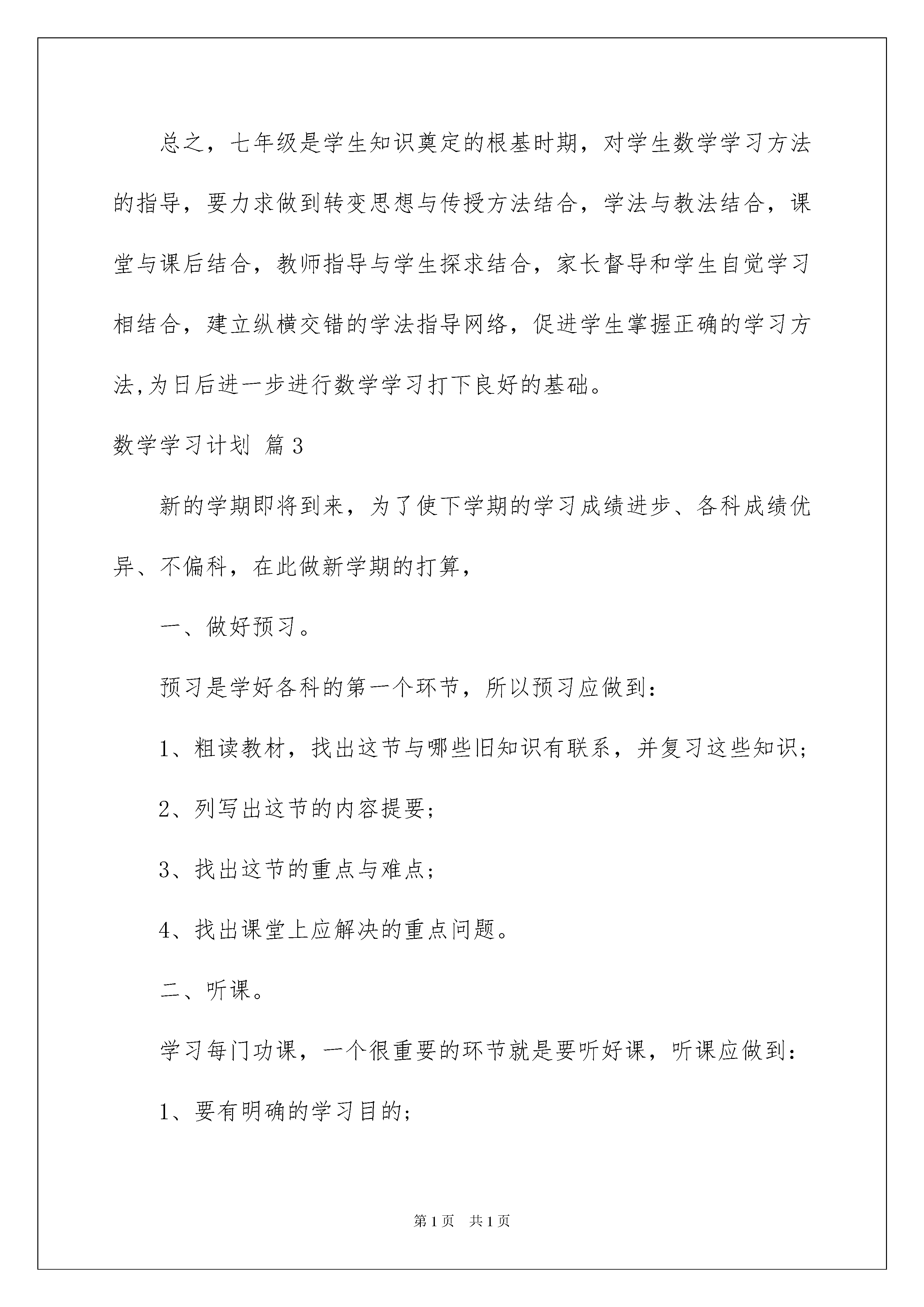 总之，七年级是学生知识奠定的根基时期，对学生数学学习方法的指导，要力求做到转变思想与传授方法结合，学法与教法结合，课堂与课后结合，教师指导与学生探求结合，家长督导和学生自觉学习相结合，建立纵横交错的学法指导网络，促进学生掌握正确的学习方法,为日后进一步进行数学学习打下良好的基础。

数学学习计划 篇3

新的学期即将到来，为了使下学期的学习成绩进步、各科成绩优异、不偏科，在此做新学期的打算，

一、做好预习。

预习是学好各科的第一个环节，所以预习应做到：

1、粗读教材，找出这节与哪些旧知识有联系，并复习这些知识；

2、列写出这节的内容提要；

3、找出这节的重点与难点；

4、找出课堂上应解决的重点问题。

二、听课。

学习每门功课，一个很重要的环节就是要听好课，听课应做到：

1、要有明确的学习目的；

第1页 共1页